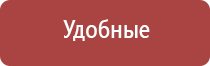 Удобные